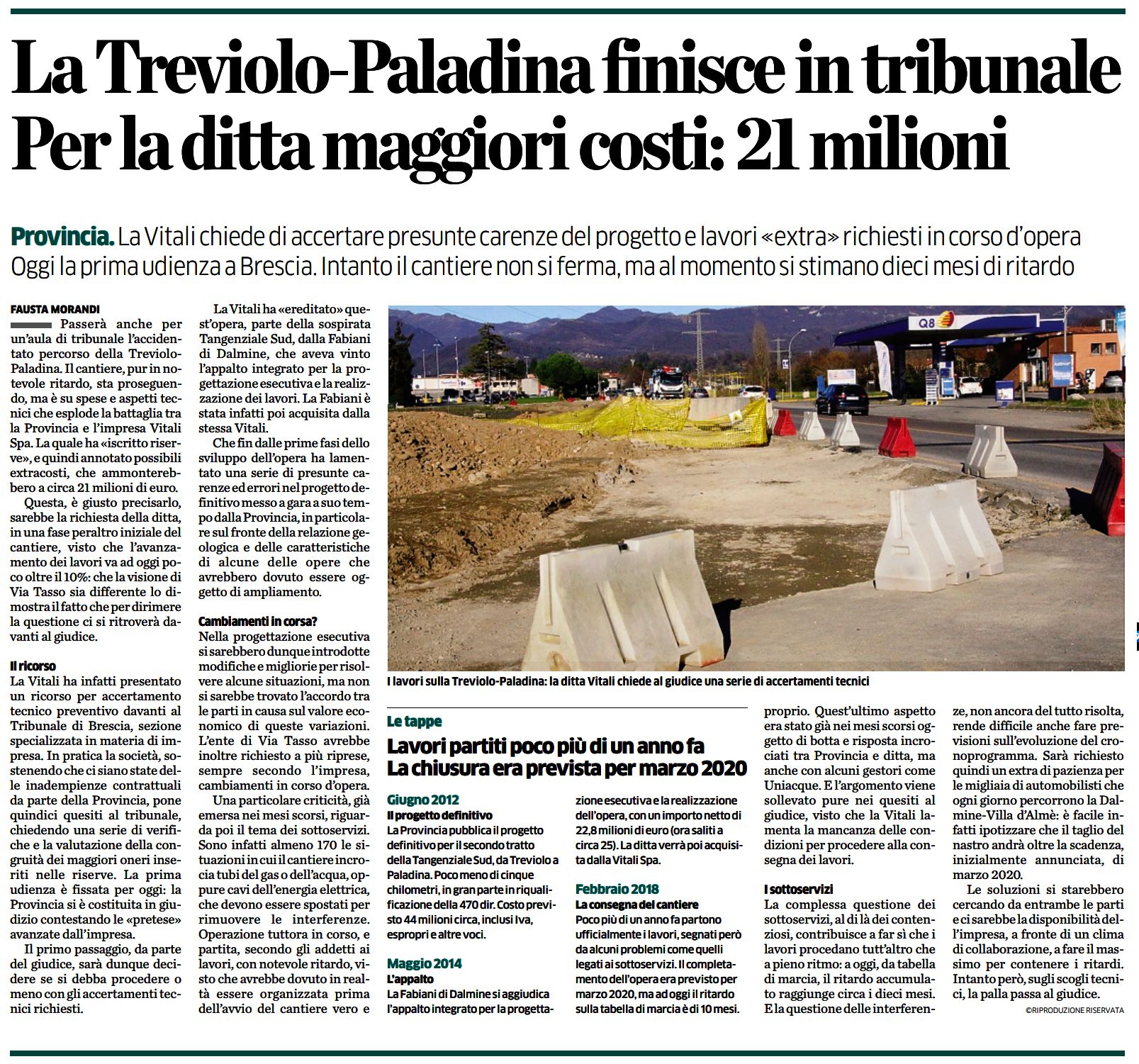 La Treviolo-Paladina finisce in tribunale
Per la ditta maggiori costi: 21 milioni

Provincia. La Vitali chiede di accertare presunte carenze del progetto e lavori «extra» richiesti in corso d'opera
Oggi la prima udienza a Brescia. Intanto il cantiere non si ferma, ma al momento si stimano dieci mesi di ritardo

FAUSTA MORANDI

Passerà anche per un'aula di tribunale l'accidentato percorso della Treviolo-Paladina. Il cantiere, pur in notevole ritardo, sta proseguendo, ma è su spese e aspetti tecnici che esplode la battaglia tra la Provincia e l'impresa Vitali Spa. La quale ha «iscritto riserve», e quindi annotato possibili extracosti, che ammonterebbero a circa 21 milioni di euro.

Questa, è giusto precisarlo, sarebbe la richiesta della ditta, in una fase peraltro iniziale del cantiere, visto che l'avanzamento dei lavori va ad oggi poco oltre il 10%: che la visione di Via Tasso sia differente lo dimostra il fatto che per dirimere la questione ci si ritroverà davanti al giudice.

Il ricorso
La Vitali ha infatti presentato un ricorso per accertamento tecnico preventivo davanti al Tribunale di Brescia, sezione specializzata in materia di impresa. In pratica la società, sostenendo che ci siano state delle inadempienze contrattuali da parte della Provincia, pone quindici quesiti al tribunale, chiedendo una serie di verifiche e la valutazione della congruità dei maggiori oneri inseriti nelle riserve. La prima udienza è fissata per oggi: la Provincia si è costituita in giudizio contestando le «pretese» avanzate dall'impresa.

Il primo passaggio, da parte del giudice, sarà dunque decidere se si debba procedere o meno con gli accertamenti tecnici richiesti.

La Vitali ha «ereditato» quest'opera, parte della sospirata Tangenziale Sud, dalla Fabiani di Dalmine, che aveva vinto l'appalto integrato per la progettazione esecutiva e la realizzazione dei lavori. La Fabiani è stata infatti poi acquisita dalla stessa Vitali.

Che fin dalle prime fasi dello sviluppo dell'opera ha lamentato una serie di presunte carenze ed errori nel progetto definitivo messo a gara a suo tempo dalla Provincia, in particolare sul fronte della relazione geologica e delle caratteristiche di alcune delle opere che avrebbero dovuto essere oggetto di ampliamento.

Cambiamenti in corsa?
Nella progettazione esecutiva si sarebbero dunque introdotte modifiche e migliorie per risolvere alcune situazioni, ma non si sarebbe trovato l'accordo tra le parti in causa sul valore economico di queste variazioni. L'ente di Via Tasso avrebbe inoltre richiesto a più riprese, sempre secondo l'impresa, cambiamenti in corso d'opera.

Una particolare criticità, già emersa nei mesi scorsi, riguarda poi il tema dei sottoservizi. Sono infatti almeno 170 le situazioni in cui il cantiere incrocia tubi del gas o dell'acqua, oppure cavi dell'energia elettrica, che devono essere spostati per rimuovere le interferenze. Operazione tuttora in corso, e partita, secondo gli addetti ai lavori, con notevole ritardo, visto che avrebbe dovuto in realtà essere organizzata prima dell'avvio del cantiere vero e proprio. Quest'ultimo aspetto era stato già nei mesi scorsi oggetto di botta e risposta incrociati tra Provincia e ditta, ma anche con alcuni gestori come Uniacque. E l'argomento viene sollevato pure nei quesiti al giudice, visto che la Vitali lamenta la mancanza delle condizioni per procedere alla consegna dei lavori.

I sottoservizi
La complessa questione dei sottoservizi, al di là dei contenziosi, contribuisce a far sì che i lavori procedano tutt'altro che a pieno ritmo: a oggi, da tabella di marcia, il ritardo accumulato raggiunge circa i dieci mesi. E la questione delle interferenze, non ancora del tutto risolta, rende difficile anche fare previsioni sull'evoluzione del cronoprogramma. Sarà richiesto quindi un extra di pazienza per le migliaia di automobilisti che ogni giorno percorrono la Dalmine-Villa d'Almè: è facile infatti ipotizzare che il taglio del nastro andrà oltre la scadenza, inizialmente annunciata, di marzo 2020.

Le soluzioni si starebbero cercando da entrambe le parti e ci sarebbe la disponibilità dell'impresa, a fronte di un clima di collaborazione, a fare il massimo per contenere i ritardi. Intanto però, sugli scogli tecnici, la palla passa al giudice.

©RIPRODUZIONE RISERVATA

Q8

I lavori sulla Treviolo-Paladina: la ditta Vitali chiede al giudice una serie di accertamenti tecnici

Le tappe
Lavori partiti poco più di un anno fa
La chiusura era prevista per marzo 2020

Giugno 2012
Il progetto definitivo
La Provincia pubblica il progetto definitivo per il secondo tratto della Tangenziale Sud, da Treviolo a Paladina. Poco meno di cinque chilometri, in gran parte in riqualificazione della 470 dir. Costo previsto 44 milioni circa, inclusi Iva, espropri e altre voci.

Maggio 2014
L'appalto
La Fabiani di Dalmine si aggiudica l'appalto integrato per la progettazione esecutiva e la realizzazione dell'opera, con un importo netto di 22,8 milioni di euro (ora saliti a circa 25). La ditta verrà poi acquisita dalla Vitali Spa.

Febbraio 2018
La consegna del cantiere
Poco più di un anno fa partono ufficialmente i lavori, segnati però da alcuni problemi come quelli legati ai sottoservizi. Il completamento dell'opera era previsto per marzo 2020, ma ad oggi il ritardo sulla tabella di marcia è di 10 mesi.